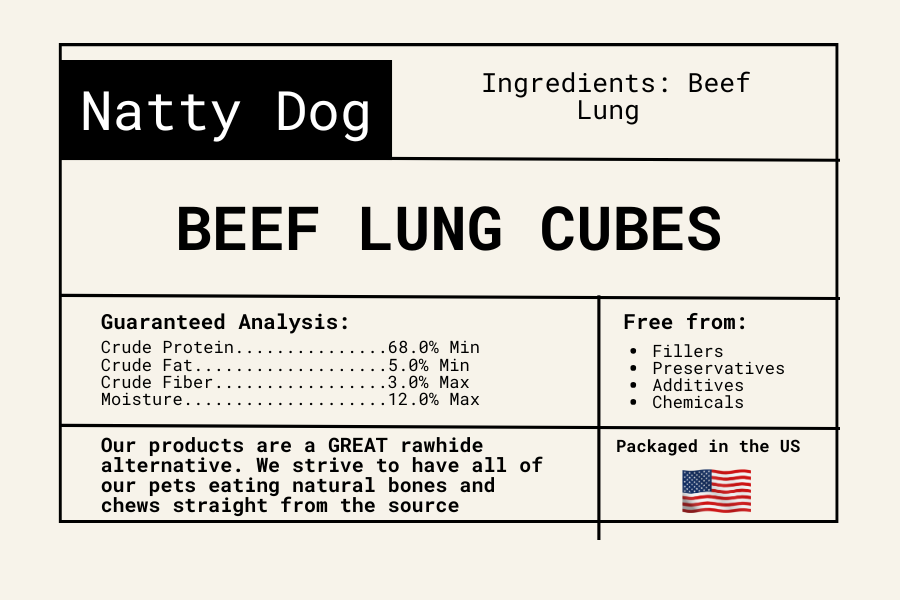 Natty Dog

Ingredients: Beef Lung

BEEF LUNG CUBES

Guaranteed Analysis:
Crude Protein 68.0% Min
Crude Fat 5.0% Min
Crude Fiber 3.0% Max
Moisture 12.0% Max

Free from:
• Fillers
• Preservatives
• Additives
• Chemicals

Our products are a GREAT rawhide alternative. We strive to have all of our pets eating natural bones and chews straight from the source

Packaged in the US